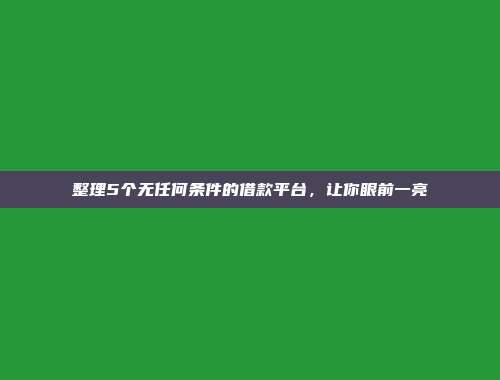 整理5个无任何条件的借款平台，让你眼前一亮